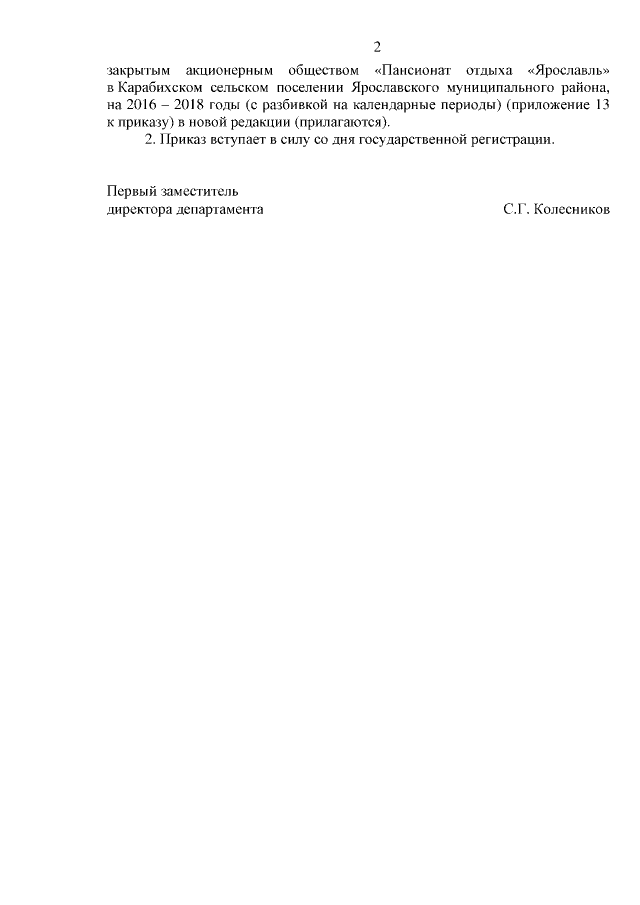 2

закрытым акционерным обществом «Пансионат отдыха «Ярославль» в Карабихском сельском поселении Ярославского муниципального района, на 2016 – 2018 годы (с разбивкой на календарные периоды) (приложение 13 к приказу) в новой редакции (прилагаются).

2. Приказ вступает в силу со дня государственной регистрации.

Первый заместитель
директора департамента С.Г. Колесников